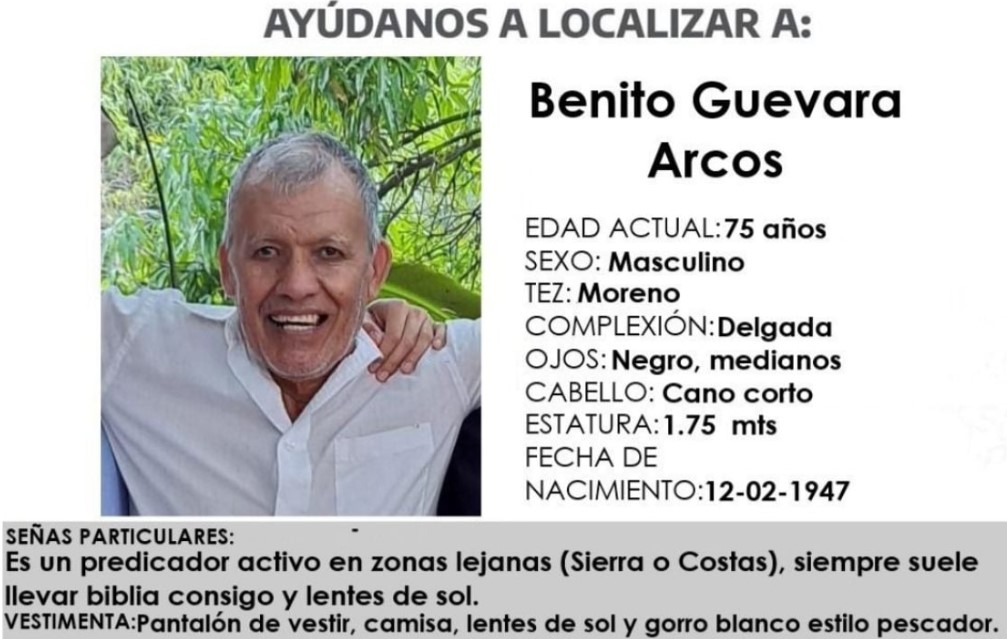 AYÚDANOS A LOCALIZAR A:

Benito Guevara Arcos

EDAD ACTUAL: 75 años
SEXO: Masculino
TEZ: Moreno
COMPLEXIÓN: Delgada
OJOS: Negro, medianos
CABELLO: Cano corto
ESTATURA: 1.75 mts
FECHA DE NACIMIENTO: 12-02-1947

SEÑAS PARTICULARES:
Es un predicador activo en zonas lejanas (Sierra o Costas), siempre suele llevar biblia consigo y lentes de sol.
VESTIMENTA: Pantalón de vestir, camisa, lentes de sol y gorro blanco estilo pescador.